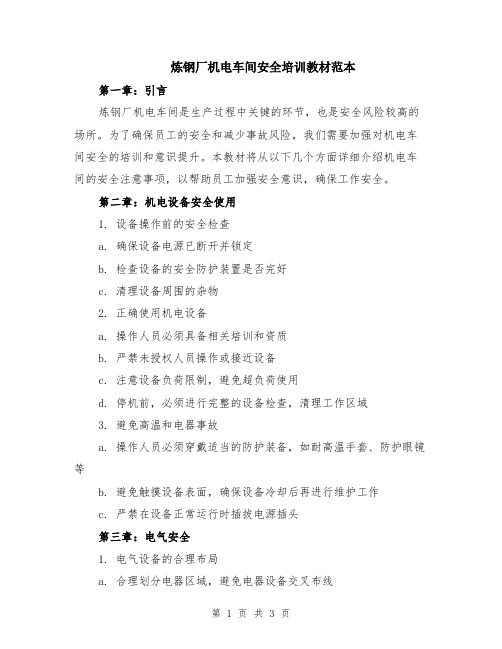 炼钢厂机电车间安全培训教材范本

第一章：引言

炼钢厂机电车间是生产过程中关键的环节，也是安全风险较高的场所。为了确保员工的安全和减少事故风险，我们需要加强对机电车间安全的培训和意识提升。本教材将从以下几个方面详细介绍机电车间的安全注意事项，以帮助员工加强安全意识，确保工作安全。

第二章：机电设备安全使用

1. 设备操作前的安全检查

a. 确保设备电源已断开并锁定

b. 检查设备的安全防护装置是否完好

c. 清理设备周围的杂物

2. 正确使用机电设备

a. 操作人员必须具备相关培训和资质

b. 严禁未授权人员操作或接近设备

c. 注意设备负荷限制，避免超负荷使用

d. 停机前，必须进行完整的设备检查，清理工作区域

3. 避免高温和电器事故

a. 操作人员必须穿戴适当的防护装备，如耐高温手套、防护眼镜等

b. 避免触摸设备表面，确保设备冷却后再进行维护工作

c. 严禁在设备正常运行时插拔电源插头

第三章：电气安全

1. 电气设备的合理布局

a. 合理划分电器区域，避免电器设备交叉布线

第 1 页 共 3 页